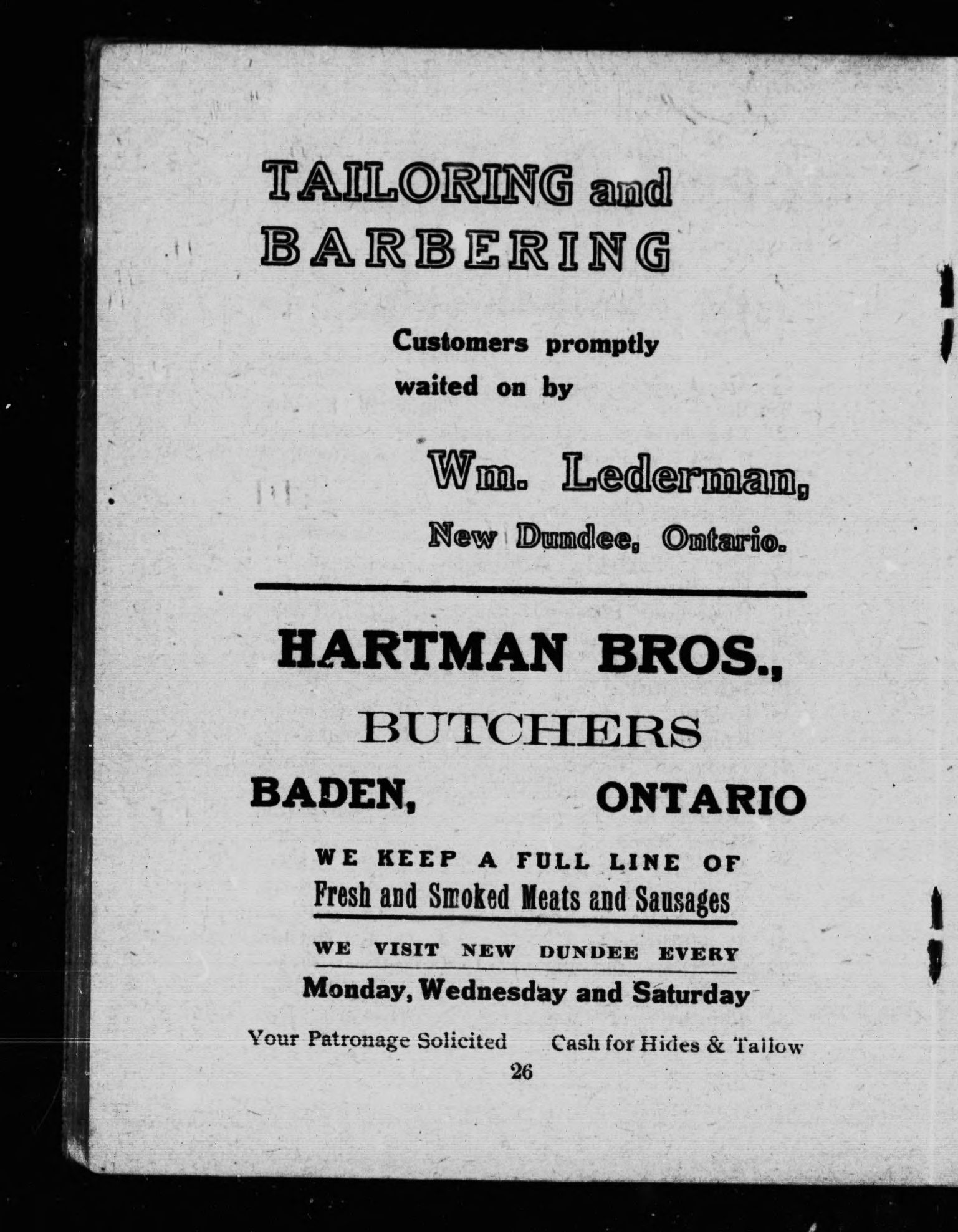 TAILORING and
BARBERING

Customers promptly
waited on by

Wm. Lederman,
New Dundee, Ontario.

HARTMAN BROS.,
BUTCHERS
BADEN, ONTARIO

WE KEEP A FULL LINE OF
Fresh and Smoked Meats and Sausages

WE VISIT NEW DUNDEE EVERY
Monday, Wednesday and Saturday

Your Patronage Solicited Cash for Hides & Tallow

26